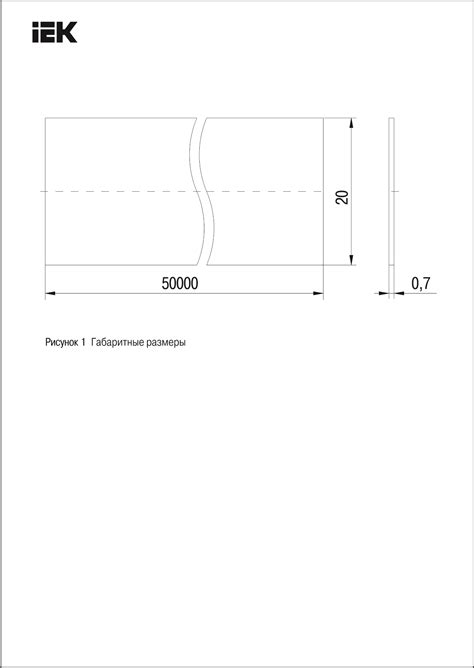 IEK

20

50000

0,7

Рисунок 1 Габаритные размеры